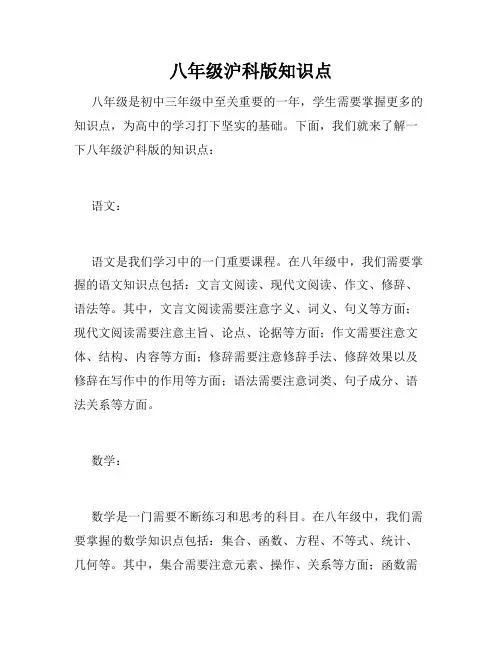 八年级沪科版知识点

八年级是初中三年级中至关重要的一年，学生需要掌握更多的知识点，为高中的学习打下坚实的基础。下面，我们就来了解一下八年级沪科版的知识点：

语文：

语文是我们学习中的一门重要课程。在八年级中，我们需要掌握的语文知识点包括：文言文阅读、现代文阅读、作文、修辞、语法等。其中，文言文阅读需要注意字义、词义、句义等方面；现代文阅读需要注意主旨、论点、论据等方面；作文需要注意文体、结构、内容等方面；修辞需要注意修辞手法、修辞效果以及修辞在写作中的作用等方面；语法需要注意词类、句子成分、语法关系等方面。

数学：

数学是一门需要不断练习和思考的科目。在八年级中，我们需要掌握的数学知识点包括：集合、函数、方程、不等式、统计、几何等。其中，集合需要注意元素、操作、关系等方面；函数需